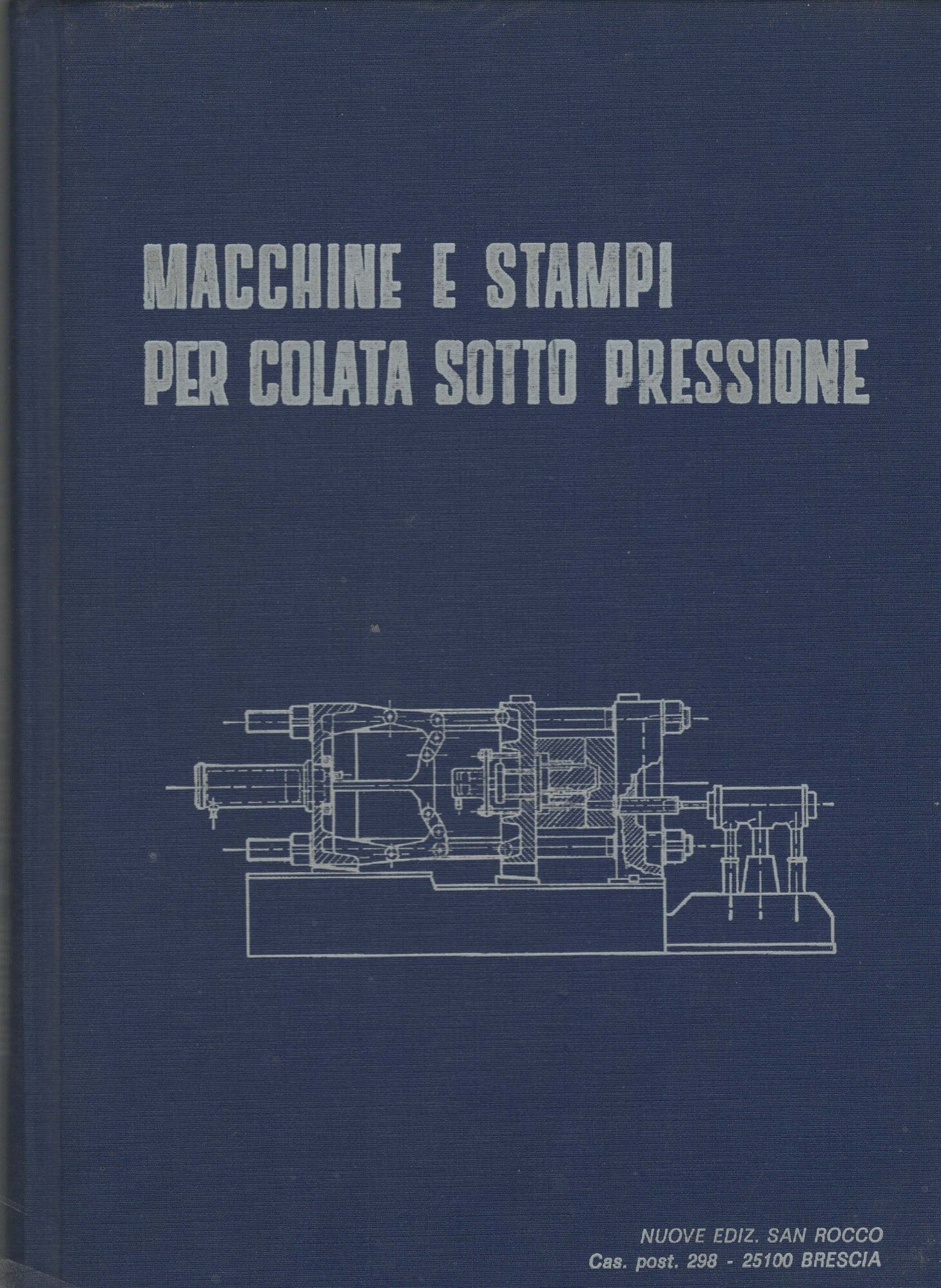 MACCHINE E STAMPI
PER COLATA SOTTO PRESSIONE

NUOVE EDIZ. SAN ROCCO
Cas. post. 298 - 25100 BRESCIA